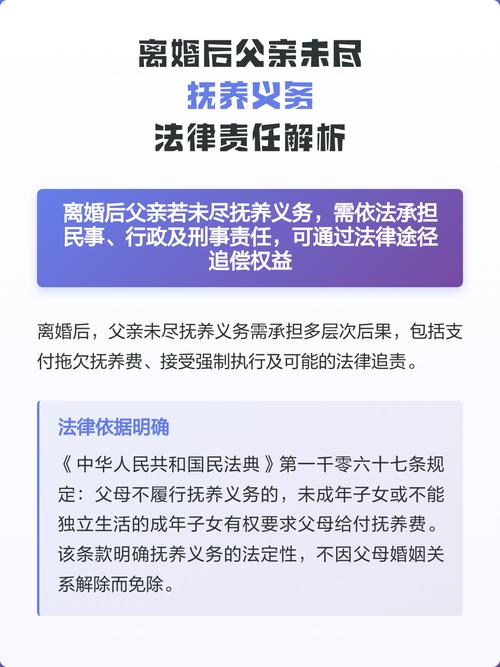 离婚后父亲未尽
抚养义务
法律责任解析

离婚后父亲若未尽抚养义务，需依法承担民事、行政及刑事责任，可通过法律途径追偿权益

离婚后，父亲未尽抚养义务需承担多层次后果，包括支付拖欠抚养费、接受强制执行及可能的法律追责。

法律依据明确

《中华人民共和国民法典》第一千零六十七条规定：父母不履行抚养义务的，未成年子女或不能独立生活的成年子女有权要求父母给付抚养费。该条款明确抚养义务的法定性，不因父母婚姻关系解除而免除。